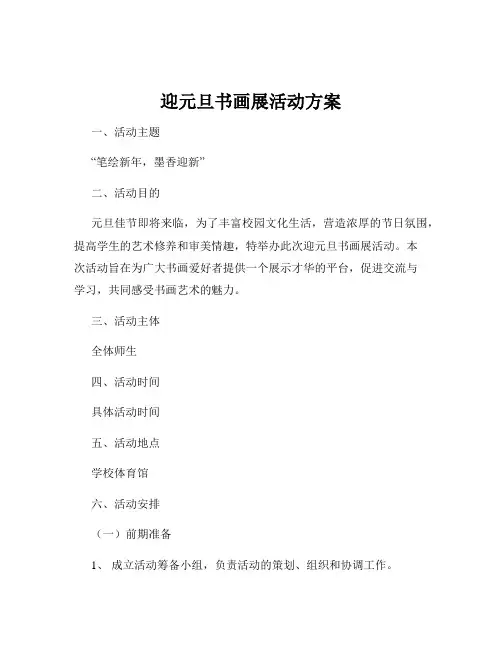 迎元旦书画展活动方案

一、活动主题

“笔绘新年，墨香迎新”

二、活动目的

元旦佳节即将来临，为了丰富校园文化生活，营造浓厚的节日氛围，提高学生的艺术修养和审美情趣，特举办此次迎元旦书画展活动。本次活动旨在为广大书画爱好者提供一个展示才华的平台，促进交流与学习，共同感受书画艺术的魅力。

三、活动主体

全体师生

四、活动时间

具体活动时间

五、活动地点

学校体育馆

六、活动安排

（一）前期准备

1、 成立活动筹备小组，负责活动的策划、组织和协调工作。